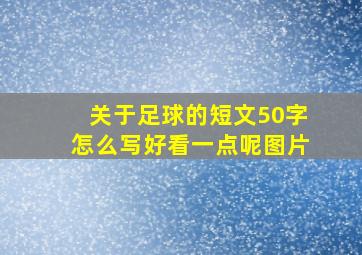 关于足球的短文50字
怎么写好看一点呢图片